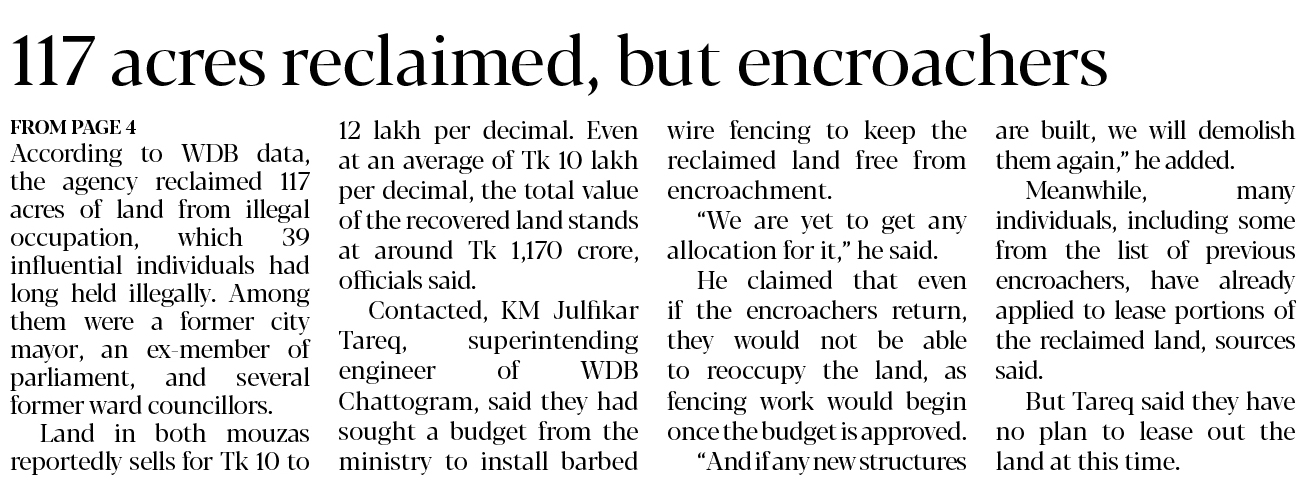 117 acres reclaimed, but encroachers

FROM PAGE 4

According to WDB data, the agency reclaimed 117 acres of land from illegal occupation, which 39 influential individuals had long held illegally. Among them were a former city mayor, an ex-member of parliament, and several former ward councillors.

Land in both mouzas reportedly sells for Tk 10 to 12 lakh per decimal. Even at an average of Tk 10 lakh per decimal, the total value of the recovered land stands at around Tk 1,170 crore, officials said.

Contacted, KM Julfikar Tareq, superintending engineer of WDB Chattogram, said they had sought a budget from the ministry to install barbed wire fencing to keep the reclaimed land free from encroachment.

"We are yet to get any allocation for it," he said.

He claimed that even if the encroachers return, they would not be able to reoccupy the land, as fencing work would begin once the budget is approved.

"And if any new structures are built, we will demolish them again," he added.

Meanwhile, many individuals, including some from the list of previous encroachers, have already applied to lease portions of the reclaimed land, sources said.

But Tareq said they have no plan to lease out the land at this time.